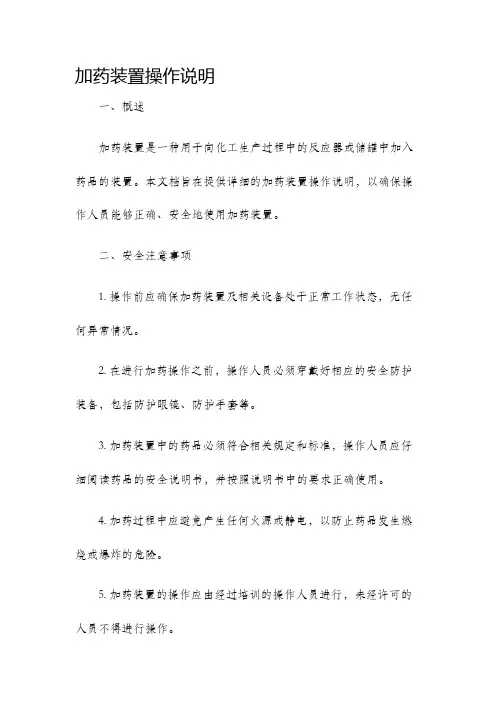 加药装置操作说明

一、概述

加药装置是一种用于向化工生产过程中的反应器或储罐中加入药品的装置。本文档旨在提供详细的加药装置操作说明，以确保操作人员能够正确、安全地使用加药装置。

二、安全注意事项

1. 操作前应确保加药装置及相关设备处于正常工作状态，无任何异常情况。

2. 在进行加药操作之前，操作人员必须穿戴好相应的安全防护装备，包括防护眼镜、防护手套等。

3. 加药装置中的药品必须符合相关规定和标准，操作人员应仔细阅读药品的安全说明书，并按照说明书中的要求正确使用。

4. 加药过程中应避免产生任何火源或静电，以防止药品发生燃烧或爆炸的危险。

5. 加药装置的操作应由经过培训的操作人员进行，未经许可的人员不得进行操作。